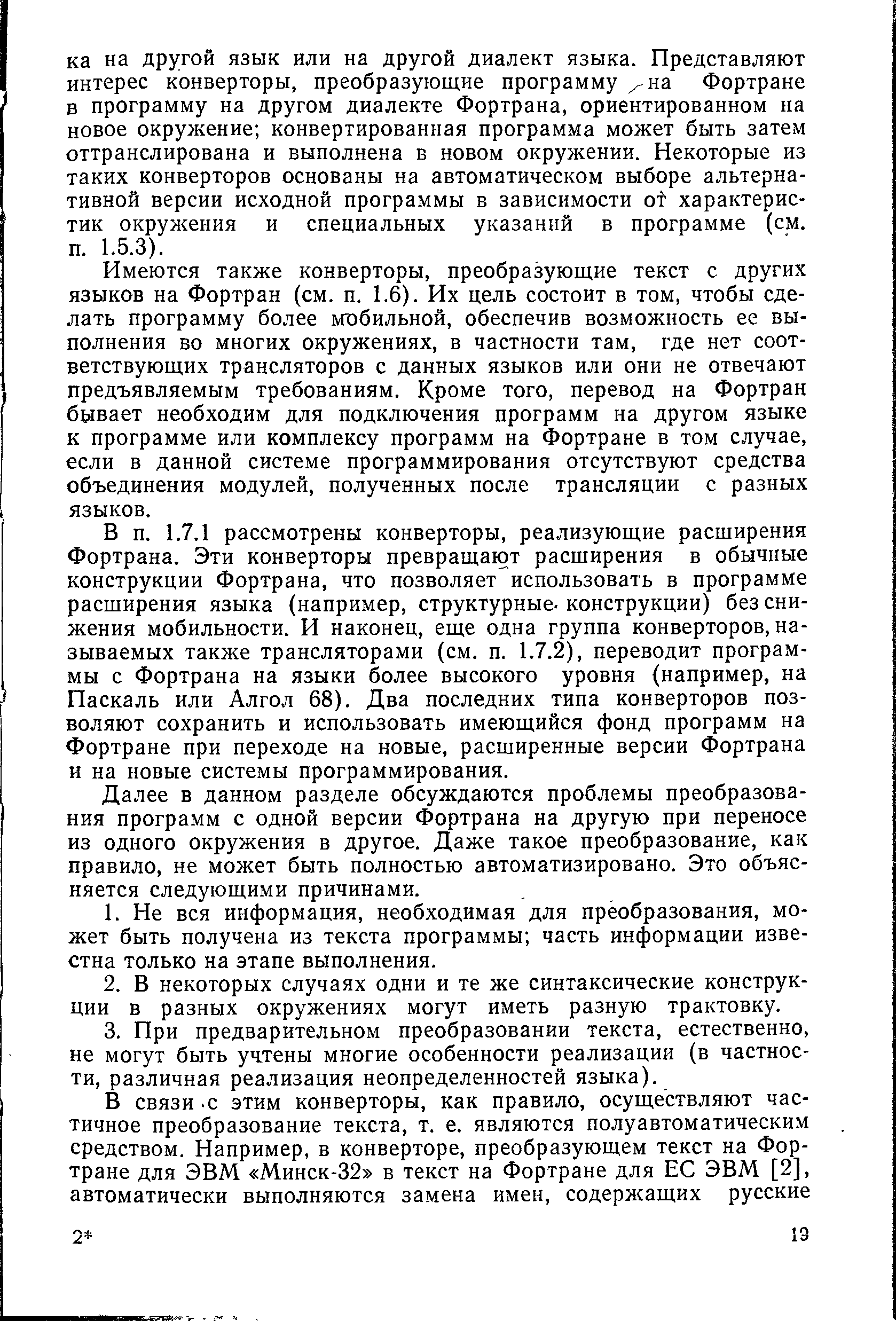 ка на другой язык или на другой диалект языка. Представляют интерес конверторы, преобразующие программу на Фортране в программу на другом диалекте Фортрана, ориентированном на новое окружение; конвертированная программа может быть затем оттранслирована и выполнена в новом окружении. Некоторые из таких конверторов основаны на автоматическом выборе альтернативной версии исходной программы в зависимости от характеристик окружения и специальных указаний в программе (см. п. 1.5.3).

Имеются также конверторы, преобразующие текст с других языков на Фортран (см. п. 1.6). Их цель состоит в том, чтобы сделать программу более мобильной, обеспечив возможность ее выполнения во многих окружениях, в частности там, где нет соответствующих трансляторов с данных языков или они не отвечают предъявляемым требованиям. Кроме того, перевод на Фортран бывает необходим для подключения программ на другом языке к программе или комплексу программ на Фортране в том случае, если в данной системе программирования отсутствуют средства объединения модулей, полученных после трансляции с разных языков.

В п. 1.7.1 рассмотрены конверторы, реализующие расширения Фортрана. Эти конверторы превращают расширения в обычные конструкции Фортрана, что позволяет использовать в программе расширения языка (например, структурные конструкции) без снижения мобильности. И наконец, еще одна группа конверторов, называемых также трансляторами (см. п. 1.7.2), переводит программы с Фортрана на языки более высокого уровня (например, на Паскаль или Алгол 68). Два последних типа конверторов позволяют сохранить и использовать имеющийся фонд программ на Фортране при переходе на новые, расширенные версии Фортрана и на новые системы программирования.

Далее в данном разделе обсуждаются проблемы преобразования программ с одной версии Фортрана на другую при переносе из одного окружения в другое. Даже такое преобразование, как правило, не может быть полностью автоматизировано. Это объясняется следующими причинами.

1. Не вся информация, необходимая для преобразования, может быть получена из текста программы; часть информации известна только на этапе выполнения.

2. В некоторых случаях одни и те же синтаксические конструкции в разных окружениях могут иметь разную трактовку.

3. При предварительном преобразовании текста, естественно, не могут быть учтены многие особенности реализации (в частности, различная реализация неопределенностей языка).

В связи с этим конверторы, как правило, осуществляют частичное преобразование текста, т. е. являются полуавтоматическим средством. Например, в конверторе, преобразующем текст на Фортране для ЭВМ «Минск-32» в текст на Фортране для ЕС ЭВМ [2], автоматически выполняются замена имен, содержащих русские

2*

19